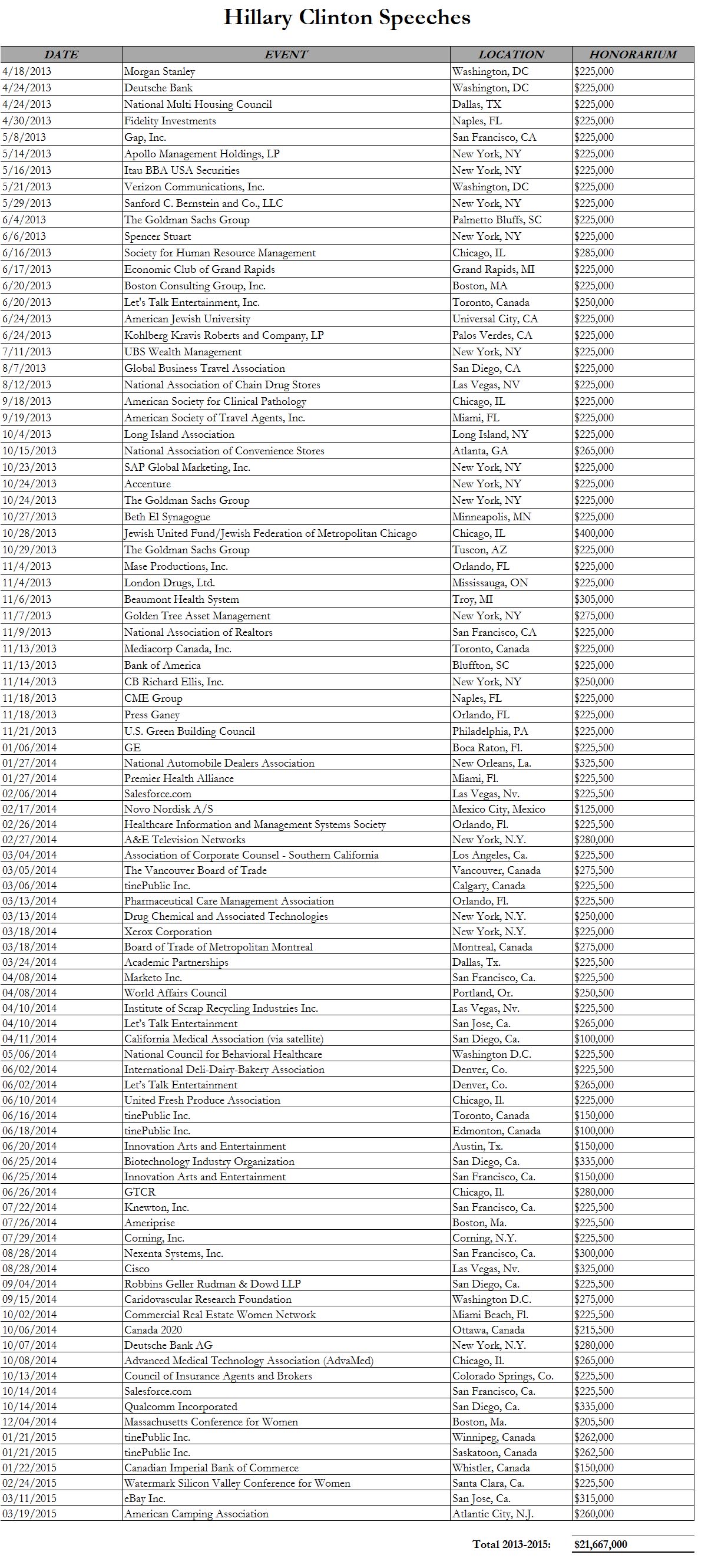 Hillary Clinton Speeches

| DATE | EVENT | LOCATION | HONORARIUM |
|---|---|---|---|
| 4/18/2013 | Morgan Stanley | Washington, DC | $225,000 |
| 4/24/2013 | Deutsche Bank | Washington, DC | $225,000 |
| 4/24/2013 | National Multi Housing Council | Dallas, TX | $225,000 |
| 4/30/2013 | Fidelity Investments | Naples, FL | $225,000 |
| 5/8/2013 | Gap, Inc. | San Francisco, CA | $225,000 |
| 5/14/2013 | Apollo Management Holdings, LP | New York, NY | $225,000 |
| 5/16/2013 | Itau BBA USA Securities | New York, NY | $225,000 |
| 5/21/2013 | Verizon Communications, Inc. | Washington, DC | $225,000 |
| 5/29/2013 | Sanford C. Bernstein and Co., LLC | New York, NY | $225,000 |
| 6/4/2013 | The Goldman Sachs Group | Palmetto Bluffs, SC | $225,000 |
| 6/6/2013 | Spencer Stuart | New York, NY | $225,000 |
| 6/16/2013 | Society for Human Resource Management | Chicago, IL | $285,000 |
| 6/17/2013 | Economic Club of Grand Rapids | Grand Rapids, MI | $225,000 |
| 6/20/2013 | Boston Consulting Group, Inc. | Boston, MA | $225,000 |
| 6/20/2013 | Let's Talk Entertainment, Inc. | Toronto, Canada | $250,000 |
| 6/24/2013 | American Jewish University | Universal City, CA | $225,000 |
| 6/24/2013 | Kohlberg Kravis Roberts and Company, LP | Palos Verdes, CA | $225,000 |
| 7/11/2013 | UBS Wealth Management | New York, NY | $225,000 |
| 8/7/2013 | Global Business Travel Association | San Diego, CA | $225,000 |
| 8/12/2013 | National Association of Chain Drug Stores | Las Vegas, NV | $225,000 |
| 9/18/2013 | American Society for Clinical Pathology | Chicago, IL | $225,000 |
| 9/19/2013 | American Society of Travel Agents, Inc. | Miami, FL | $225,000 |
| 10/4/2013 | Long Island Association | Long Island, NY | $225,000 |
| 10/15/2013 | National Association of Convenience Stores | Atlanta, GA | $265,000 |
| 10/23/2013 | SAP Global Marketing, Inc. | New York, NY | $225,000 |
| 10/24/2013 | Accenture | New York, NY | $225,000 |
| 10/24/2013 | The Goldman Sachs Group | New York, NY | $225,000 |
| 10/27/2013 | Beth El Synagogue | Minneapolis, MN | $225,000 |
| 10/28/2013 | Jewish United Fund/Jewish Federation of Metropolitan Chicago | Chicago, IL | $400,000 |
| 10/29/2013 | The Goldman Sachs Group | Tuscon, AZ | $225,000 |
| 11/4/2013 | Mase Productions, Inc. | Orlando, FL | $225,000 |
| 11/4/2013 | London Drugs, Ltd. | Mississauga, ON | $225,000 |
| 11/6/2013 | Beaumont Health System | Troy, MI | $305,000 |
| 11/7/2013 | Golden Tree Asset Management | New York, NY | $275,000 |
| 11/9/2013 | National Association of Realtors | San Francisco, CA | $225,000 |
| 11/13/2013 | Mediacorp Canada, Inc. | Toronto, Canada | $225,000 |
| 11/13/2013 | Bank of America | Bluffton, SC | $225,000 |
| 11/14/2013 | CB Richard Ellis, Inc. | New York, NY | $250,000 |
| 11/18/2013 | CME Group | Naples, FL | $225,000 |
| 11/18/2013 | Press Ganey | Orlando, FL | $225,000 |
| 11/21/2013 | U.S. Green Building Council | Philadelphia, PA | $225,000 |
| 01/06/2014 | GE | Boca Raton, Fl. | $225,500 |
| 01/27/2014 | National Automobile Dealers Association | New Orleans, La. | $325,500 |
| 01/27/2014 | Premier Health Alliance | Miami, Fl. | $225,500 |
| 02/06/2014 | Salesforce.com | Las Vegas, Nv. | $225,500 |
| 02/17/2014 | Novo Nordisk A/S | Mexico City, Mexico | $125,000 |
| 02/26/2014 | Healthcare Information and Management Systems Society | Orlando, Fl. | $225,500 |
| 02/27/2014 | A&E Television Networks | New York, N.Y. | $280,000 |
| 03/04/2014 | Association of Corporate Counsel - Southern California | Los Angeles, Ca. | $225,500 |
| 03/05/2014 | The Vancouver Board of Trade | Vancouver, Canada | $275,500 |
| 03/06/2014 | tinePublic Inc. | Calgary, Canada | $225,500 |
| 03/13/2014 | Pharmaceutical Care Management Association | Orlando, Fl. | $225,500 |
| 03/13/2014 | Drug Chemical and Associated Technologies | New York, N.Y. | $250,000 |
| 03/18/2014 | Xerox Corporation | New York, N.Y. | $225,000 |
| 03/18/2014 | Board of Trade of Metropolitan Montreal | Montreal, Canada | $275,000 |
| 03/24/2014 | Academic Partnerships | Dallas, Tx. | $225,500 |
| 04/08/2014 | Marketo Inc. | San Francisco, Ca. | $225,500 |
| 04/08/2014 | World Affairs Council | Portland, Or. | $250,500 |
| 04/10/2014 | Institute of Scrap Recycling Industries Inc. | Las Vegas, Nv. | $225,500 |
| 04/10/2014 | Let's Talk Entertainment | San Jose, Ca. | $265,000 |
| 04/11/2014 | California Medical Association (via satellite) | San Diego, Ca. | $100,000 |
| 05/06/2014 | National Council for Behavioral Healthcare | Washington D.C. | $225,500 |
| 06/02/2014 | International Deli-Dairy-Bakery Association | Denver, Co. | $225,500 |
| 06/02/2014 | Let's Talk Entertainment | Denver, Co. | $265,000 |
| 06/10/2014 | United Fresh Produce Association | Chicago, Il. | $225,000 |
| 06/16/2014 | tinePublic Inc. | Toronto, Canada | $150,000 |
| 06/18/2014 | tinePublic Inc. | Edmonton, Canada | $100,000 |
| 06/20/2014 | Innovation Arts and Entertainment | Austin, Tx. | $150,000 |
| 06/25/2014 | Biotechnology Industry Organization | San Diego, Ca. | $335,000 |
| 06/25/2014 | Innovation Arts and Entertainment | San Francisco, Ca. | $150,000 |
| 06/26/2014 | GTCR | Chicago, Il. | $280,000 |
| 07/22/2014 | Knewton, Inc. | San Francisco, Ca. | $225,500 |
| 07/26/2014 | Ameriprise | Boston, Ma. | $225,500 |
| 07/29/2014 | Corning, Inc. | Corning, N.Y. | $225,500 |
| 08/28/2014 | Nexenta Systems, Inc. | San Francisco, Ca. | $300,000 |
| 08/28/2014 | Cisco | Las Vegas, Nv. | $325,000 |
| 09/04/2014 | Robbins Geller Rudman & Dowd LLP | San Diego, Ca. | $225,500 |
| 09/15/2014 | Caridovascular Research Foundation | Washington D.C. | $275,000 |
| 10/02/2014 | Commercial Real Estate Women Network | Miami Beach, Fl. | $225,500 |
| 10/06/2014 | Canada 2020 | Ottawa, Canada | $215,500 |
| 10/07/2014 | Deutsche Bank AG | New York, N.Y. | $280,000 |
| 10/08/2014 | Advanced Medical Technology Association (AdvaMed) | Chicago, Il. | $265,000 |
| 10/13/2014 | Council of Insurance Agents and Brokers | Colorado Springs, Co. | $225,500 |
| 10/14/2014 | Salesforce.com | San Francisco, Ca. | $225,500 |
| 10/14/2014 | Qualcomm Incorporated | San Diego, Ca. | $335,000 |
| 12/04/2014 | Massachusetts Conference for Women | Boston, Ma. | $205,500 |
| 01/21/2015 | tinePublic Inc. | Winnipeg, Canada | $262,000 |
| 01/21/2015 | tinePublic Inc. | Saskatoon, Canada | $262,500 |
| 01/22/2015 | Canadian Imperial Bank of Commerce | Whistler, Canada | $150,000 |
| 02/24/2015 | Watermark Silicon Valley Conference for Women | Santa Clara, Ca. | $225,500 |
| 03/11/2015 | eBay Inc. | San Jose, Ca. | $315,000 |
| 03/19/2015 | American Camping Association | Atlantic City, N.J. | $260,000 |

Total 2013-2015: $21,667,000